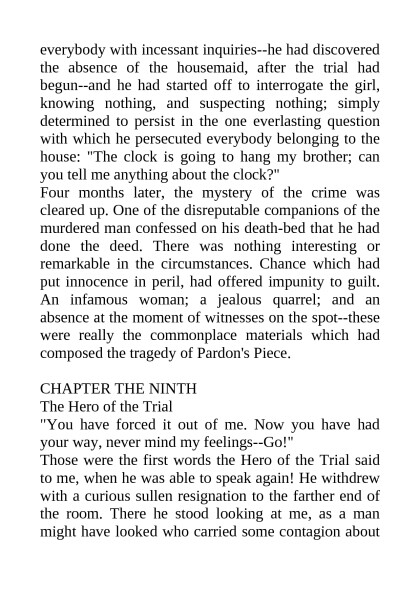 everybody with incessant inquiries--he had discovered the absence of the housemaid, after the trial had begun--and he had started off to interrogate the girl, knowing nothing, and suspecting nothing; simply determined to persist in the one everlasting question with which he persecuted everybody belonging to the house: "The clock is going to hang my brother; can you tell me anything about the clock?"
Four months later, the mystery of the crime was cleared up. One of the disreputable companions of the murdered man confessed on his death-bed that he had done the deed. There was nothing interesting or remarkable in the circumstances. Chance which had put innocence in peril, had offered impunity to guilt. An infamous woman; a jealous quarrel; and an absence at the moment of witnesses on the spot--these were really the commonplace materials which had composed the tragedy of Pardon's Piece.

CHAPTER THE NINTH
The Hero of the Trial
"You have forced it out of me. Now you have had your way, never mind my feelings--Go!"
Those were the first words the Hero of the Trial said to me, when he was able to speak again! He withdrew with a curious sullen resignation to the farther end of the room. There he stood looking at me, as a man might have looked who carried some contagion about